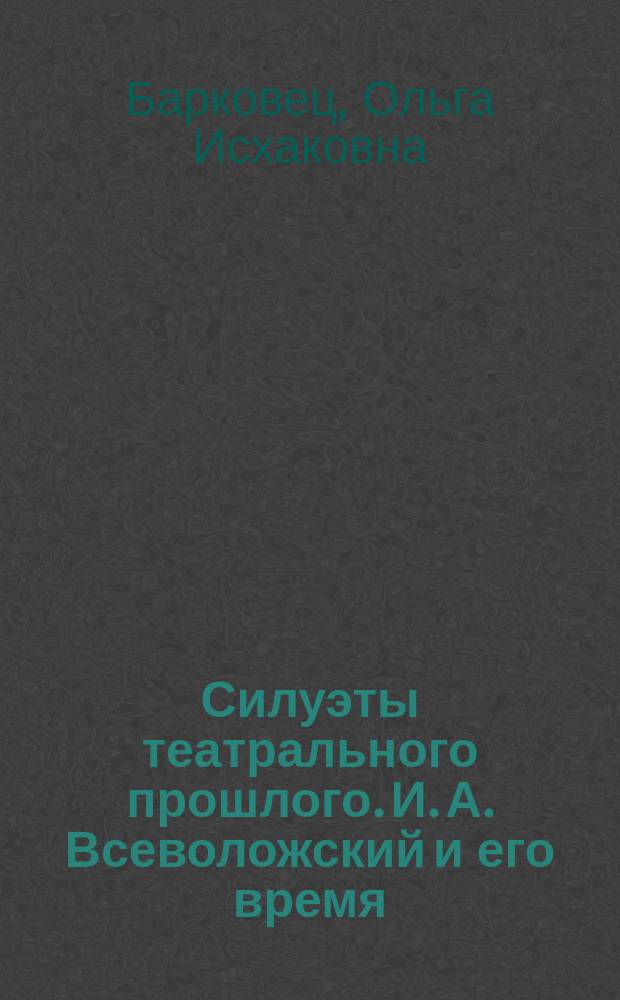 Барковец, Ольга Исхаковна

Силуэты театрального прошлого. И. А. Всеволожский и его время